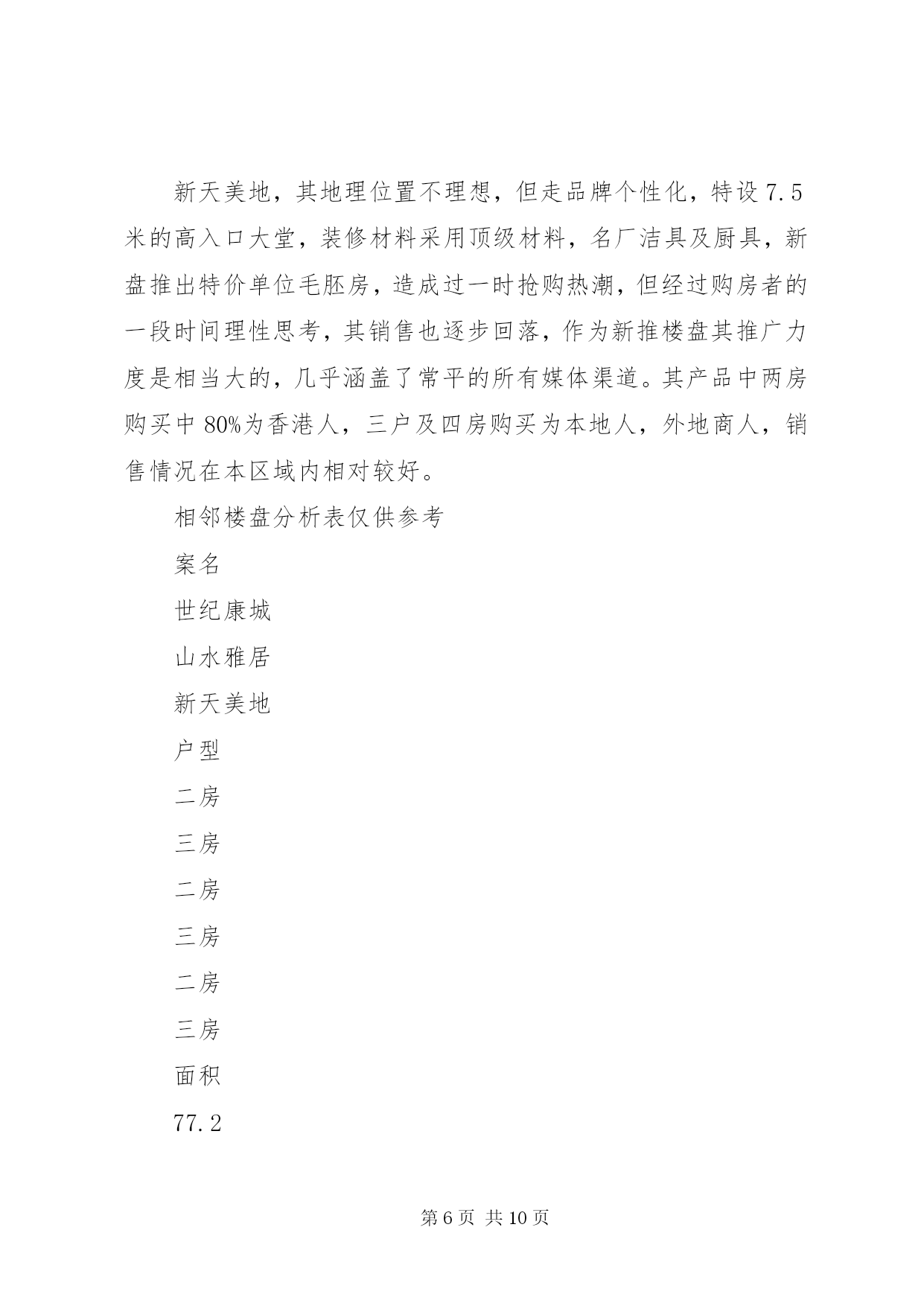 新天美地，其地理位置不理想，但走品牌个性化，特设7.5米的高入口大堂，装修材料采用顶级材料，名厂洁具及厨具，新盘推出特价单位毛胚房，造成过一时抢购热潮，但经过购房者的一段时间理性思考，其销售也逐步回落，作为新推楼盘其推广力度是相当大的，几乎涵盖了常平的所有媒体渠道。其产品中两房购买中80%为香港人，三户及四房购买为本地人，外地商人，销售情况在本区域内相对较好。

相邻楼盘分析表仅供参考

案名

世纪康城

山水雅居

新天美地

户型

二房

三房

二房

三房

二房

三房

面积

77.2

第6页 共10页